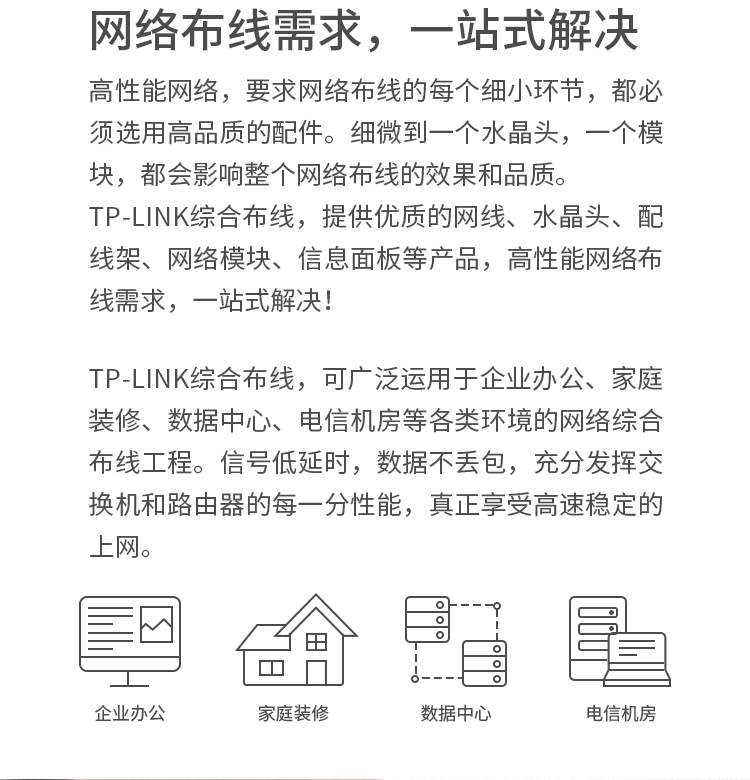 网络布线需求，一站式解决

高性能网络，要求网络布线的每个细小环节，都必须选用高品质的配件。细微到一个水晶头，一个模块，都会影响整个网络布线的效果和品质。
TP-LINK综合布线，提供优质的网线、水晶头、配线架、网络模块、信息面板等产品，高性能网络布线需求，一站式解决！

TP-LINK综合布线，可广泛运用于企业办公、家庭装修、数据中心、电信机房等各类环境的网络综合布线工程。信号低延时，数据不丢包，充分发挥交换机和路由器的每一分性能，真正享受高速稳定的上网。

企业办公

家庭装修

数据中心

电信机房